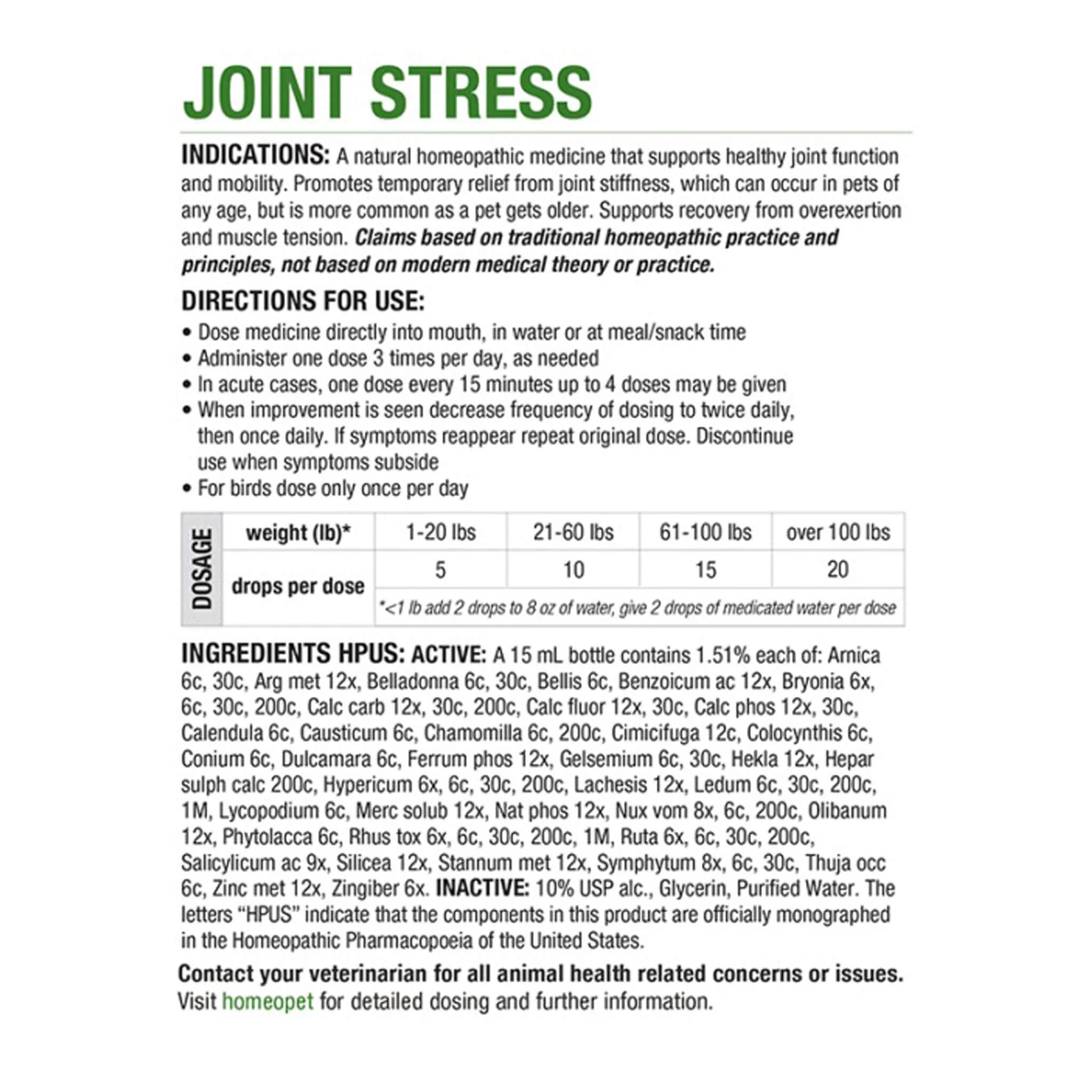 JOINT STRESS

INDICATIONS: A natural homeopathic medicine that supports healthy joint function and mobility. Promotes temporary relief from joint stiffness, which can occur in pets of any age, but is more common as a pet gets older. Supports recovery from overexertion and muscle tension. Claims based on traditional homeopathic practice and principles, not based on modern medical theory or practice.

DIRECTIONS FOR USE:

• Dose medicine directly into mouth, in water or at meal/snack time
• Administer one dose 3 times per day, as needed
• In acute cases, one dose every 15 minutes up to 4 doses may be given
• When improvement is seen decrease frequency of dosing to twice daily, then once daily. If symptoms reappear repeat original dose. Discontinue use when symptoms subside
• For birds dose only once per day

| DOSAGE | weight (lb)* | 1-20 lbs | 21-60 lbs | 61-100 lbs | over 100 lbs |
|---|---|---|---|---|---|
| | drops per dose | 5 | 10 | 15 | 20 |
| | | *<1 lb add 2 drops to 8 oz of water, give 2 drops of medicated water per dose | | | |

INGREDIENTS HPUS: ACTIVE: A 15 mL bottle contains 1.51% each of: Arnica 6c, 30c, Arg met 12x, Belladonna 6c, 30c, Bellis 6c, Benzoicum ac 12x, Bryonia 6x, 6c, 30c, 200c, Calc carb 12x, 30c, 200c, Calc fluor 12x, 30c, Calc phos 12x, 30c, Calendula 6c, Causticum 6c, Chamomilla 6c, 200c, Cimicifuga 12c, Colocynthis 6c, Conium 6c, Dulcamara 6c, Ferrum phos 12x, Gelsemium 6c, 30c, Hekla 12x, Hepar sulph calc 200c, Hypericum 6x, 6c, 30c, 200c, Lachesis 12x, Ledum 6c, 30c, 200c, 1M, Lycopodium 6c, Merc solub 12x, Nat phos 12x, Nux vom 8x, 6c, 200c, Olibanum 12x, Phytolacca 6c, Rhus tox 6x, 6c, 30c, 200c, 1M, Ruta 6x, 6c, 30c, 200c, Salicylicum ac 9x, Silicea 12x, Stannum met 12x, Symphytum 8x, 6c, 30c, Thuja occ 6c, Zinc met 12x, Zingiber 6x. INACTIVE: 10% USP alc., Glycerin, Purified Water. The letters "HPUS" indicate that the components in this product are officially monographed in the Homeopathic Pharmacopoeia of the United States.

Contact your veterinarian for all animal health related concerns or issues.
Visit homeopet for detailed dosing and further information.